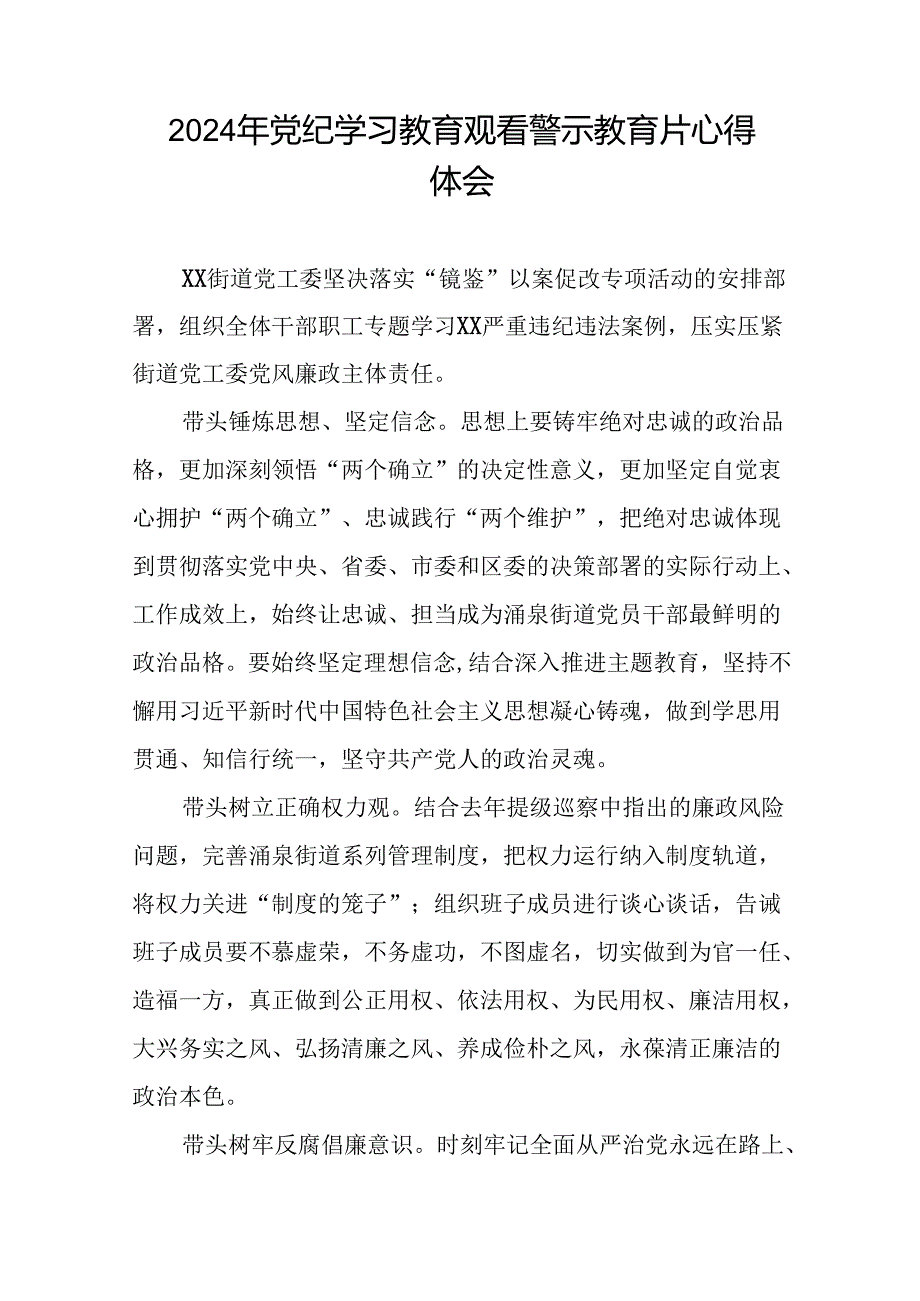 2024年党纪学习教育观看警示教育片心得体会

XX街道党工委坚决落实“镜鉴”以案促改专项活动的安排部署，组织全体干部职工专题学习XX严重违纪违法案例，压实压紧街道党工委党风廉政主体责任。

带头锤炼思想、坚定信念。思想上要铸牢绝对忠诚的政治品格，更加深刻领悟“两个确立”的决定性意义，更加坚定自觉衷心拥护“两个确立”、忠诚践行“两个维护”，把绝对忠诚体现到贯彻落实党中央、省委、市委和区委的决策部署的实际行动上、工作成效上，始终让忠诚、担当成为涌泉街道党员干部最鲜明的政治品格。要始终坚定理想信念,结合深入推进主题教育，坚持不懈用习近平新时代中国特色社会主义思想凝心铸魂，做到学思用贯通、知信行统一，坚守共产党人的政治灵魂。

带头树立正确权力观。结合去年提级巡察中指出的廉政风险问题，完善涌泉街道系列管理制度，把权力运行纳入制度轨道，将权力关进“制度的笼子”；组织班子成员进行谈心谈话，告诫班子成员要不慕虚荣，不务虚功，不图虚名，切实做到为官一任、造福一方，真正做到公正用权、依法用权、为民用权、廉洁用权，大兴务实之风、弘扬清廉之风、养成俭朴之风，永葆清正廉洁的政治本色。

带头树牢反腐倡廉意识。时刻牢记全面从严治党永远在路上、